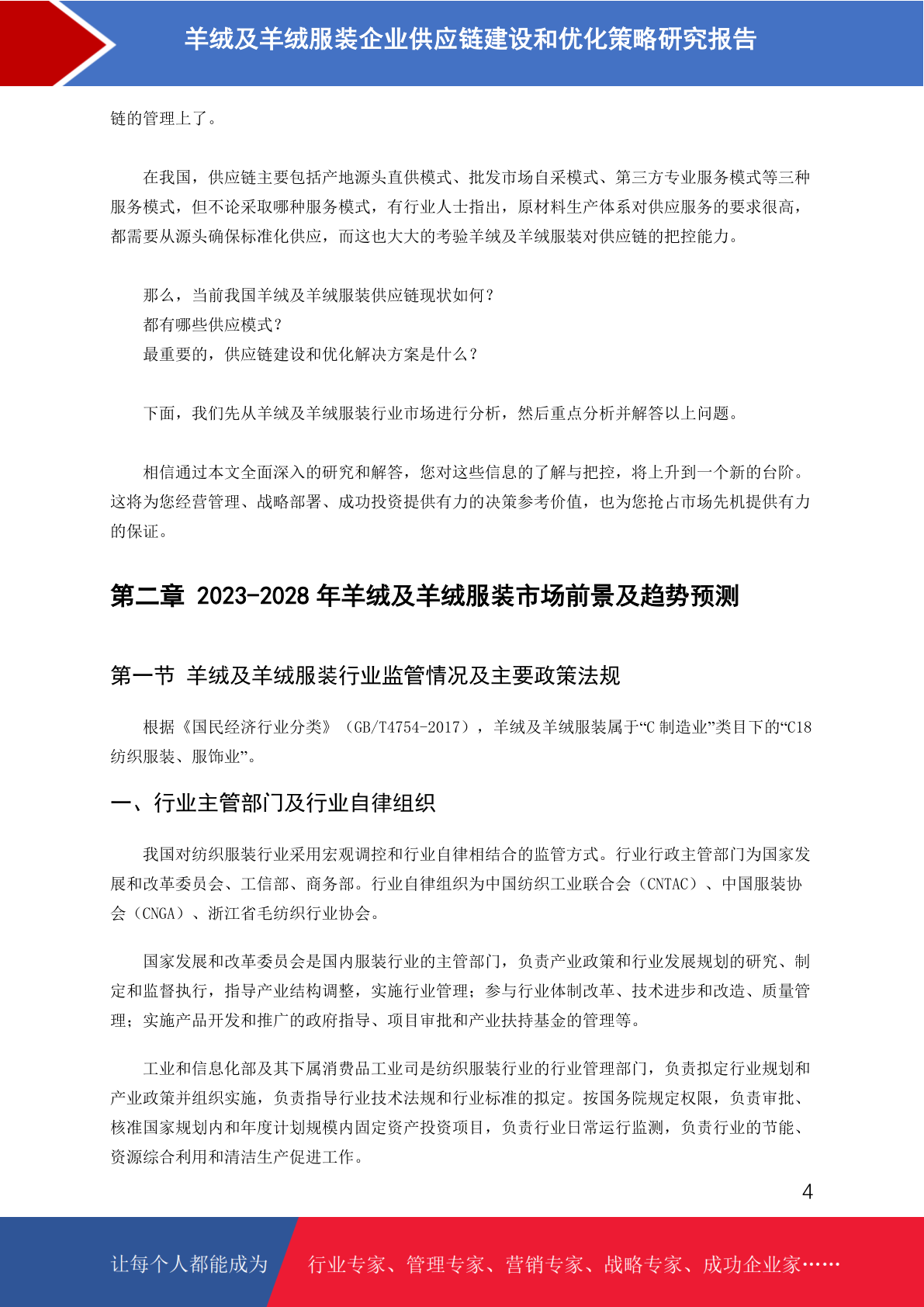 羊绒及羊绒服装企业供应链建设和优化策略研究报告

链的管理上了。

在我国，供应链主要包括产地源头直供模式、批发市场自采模式、第三方专业服务模式等三种服务模式，但不论采取哪种服务模式，有行业人士指出，原材料生产体系对供应服务的要求很高，都需要从源头确保标准化供应，而这也大大的考验羊绒及羊绒服装对供应链的把控能力。

那么，当前我国羊绒及羊绒服装供应链现状如何？
都有哪些供应模式？
最重要的，供应链建设和优化解决方案是什么？

下面，我们先从羊绒及羊绒服装行业市场进行分析，然后重点分析并解答以上问题。

相信通过本文全面深入的研究和解答，您对这些信息的了解与把控，将上升到一个新的台阶。这将为您经营管理、战略部署、成功投资提供有力的决策参考价值，也为您抢占市场先机提供有力的保证。

第二章 2023-2028 年羊绒及羊绒服装市场前景及趋势预测

第一节 羊绒及羊绒服装行业监管情况及主要政策法规

根据《国民经济行业分类》（GB/T4754-2017），羊绒及羊绒服装属于“C 制造业”类目下的“C18 纺织服装、服饰业”。

一、行业主管部门及行业自律组织

我国对纺织服装行业采用宏观调控和行业自律相结合的监管方式。行业行政主管部门为国家发展和改革委员会、工信部、商务部。行业自律组织为中国纺织工业联合会（CNTAC）、中国服装协会（CNGA）、浙江省毛纺织行业协会。

国家发展和改革委员会是国内服装行业的主管部门，负责产业政策和行业发展规划的研究、制定和监督执行，指导产业结构调整，实施行业管理；参与行业体制改革、技术进步和改造、质量管理；实施产品开发和推广的政府指导、项目审批和产业扶持基金的管理等。

工业和信息化部及其下属消费品工业司是纺织服装行业的行业管理部门，负责拟定行业规划和产业政策并组织实施，负责指导行业技术法规和行业标准的拟定。按国务院规定权限，负责审批、核准国家规划内和年度计划规模内固定资产投资项目，负责行业日常运行监测，负责行业的节能、资源综合利用和清洁生产促进工作。

4

让每个人都能成为 行业专家、管理专家、营销专家、战略专家、成功企业家……